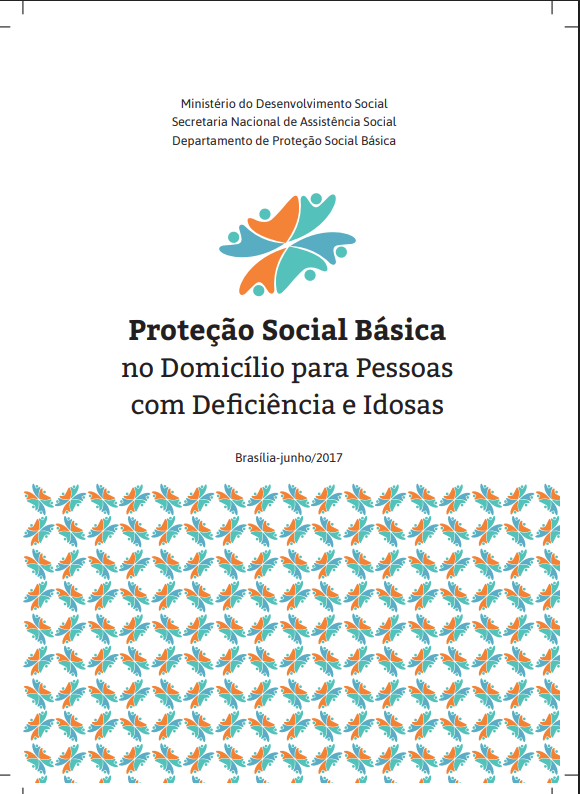 Ministério do Desenvolvimento Social
Secretaria Nacional de Assistência Social
Departamento de Proteção Social Básica

Proteção Social Básica
no Domicílio para Pessoas
com Deficiência e Idosas

Brasília-junho/2017